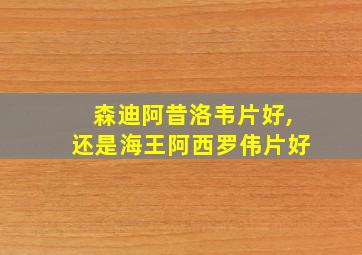 森迪阿昔洛韦片好，
还是海王阿西罗伟片好